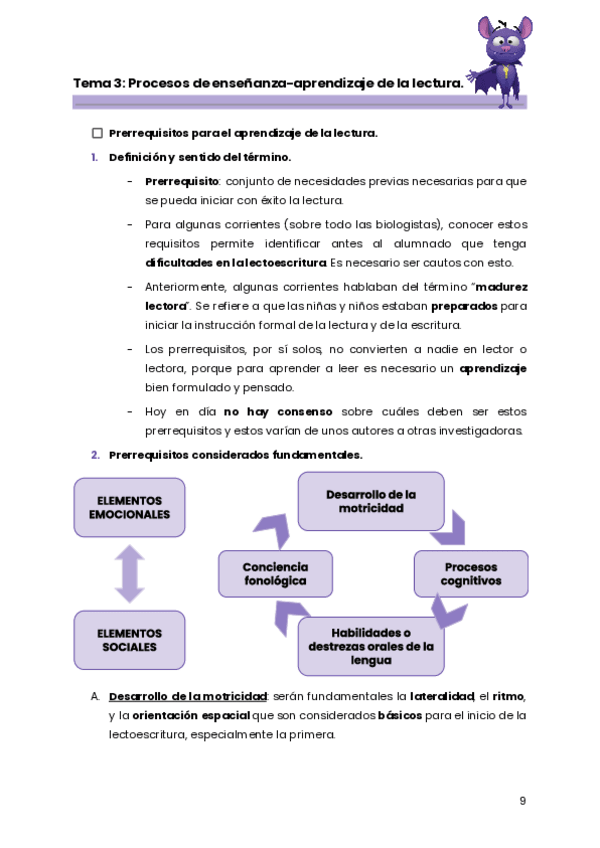 Tema 3: Procesos de enseñanza-aprendizaje de la lectura.

☐ Prerrequisitos para el aprendizaje de la lectura.

1. Definición y sentido del término.

- Prerrequisito: conjunto de necesidades previas necesarias para que se pueda iniciar con éxito la lectura.

- Para algunas corrientes (sobre todo las biologistas), conocer estos requisitos permite identificar antes al alumnado que tenga dificultades en la lectoescritura. Es necesario ser cautos con esto.

- Anteriormente, algunas corrientes hablaban del término "madurez lectora". Se refiere a que las niñas y niños estaban preparados para iniciar la instrucción formal de la lectura y de la escritura.

- Los prerrequisitos, por sí solos, no convierten a nadie en lector o lectora, porque para aprender a leer es necesario un aprendizaje bien formulado y pensado.

- Hoy en día no hay consenso sobre cuáles deben ser estos prerrequisitos y estos varían de unos autores a otras investigadoras.

2. Prerrequisitos considerados fundamentales.

ELEMENTOS EMOCIONALES

ELEMENTOS SOCIALES

Desarrollo de la motricidad

Procesos cognitivos

Habilidades o destrezas orales de la lengua

Conciencia fonológica

A. Desarrollo de la motricidad: serán fundamentales la lateralidad, el ritmo, y la orientación espacial que son considerados básicos para el inicio de la lectoescritura, especialmente la primera.

9